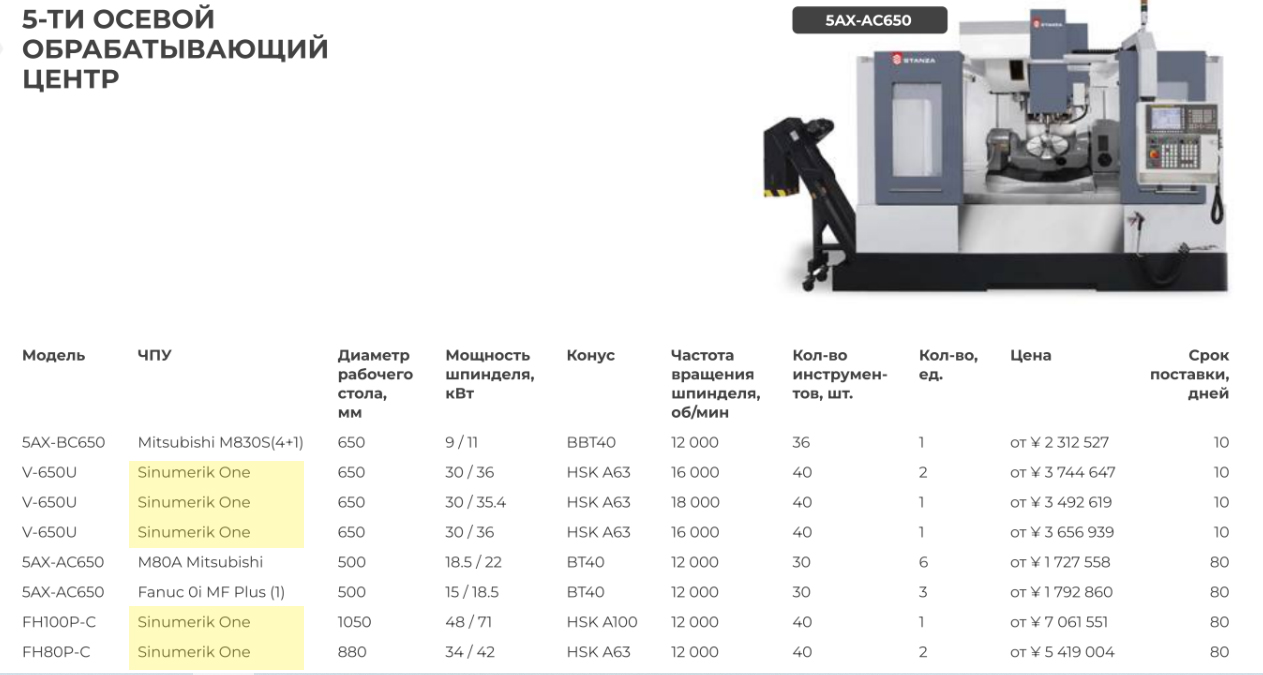 5-ТИ ОСЕВОЙ ОБРАБАТЫВАЮЩИЙ ЦЕНТР

5AX-AC650

| Модель | ЧПУ | Диаметр рабочего стола, мм | Мощность шпинделя, кВт | Конус | Частота вращения шпинделя, об/мин | Кол-во инструментов, шт. | Кол-во, ед. | Цена | Срок поставки, дней |
|---|---|---|---|---|---|---|---|---|---|
| 5AX-BC650 | Mitsubishi M830S(4+1) | 650 | 9 / 11 | BBT40 | 12 000 | 36 | 1 | от ¥ 2 312 527 | 10 |
| V-650U | Sinumerik One | 650 | 30 / 36 | HSK A63 | 16 000 | 40 | 2 | от ¥ 3 744 647 | 10 |
| V-650U | Sinumerik One | 650 | 30 / 35.4 | HSK A63 | 18 000 | 40 | 1 | от ¥ 3 492 619 | 10 |
| V-650U | Sinumerik One | 650 | 30 / 36 | HSK A63 | 16 000 | 40 | 1 | от ¥ 3 656 939 | 10 |
| 5AX-AC650 | M80A Mitsubishi | 500 | 18.5 / 22 | BT40 | 12 000 | 30 | 6 | от ¥ 1 727 558 | 80 |
| 5AX-AC650 | Fanuc 0i MF Plus (1) | 500 | 15 / 18.5 | BT40 | 12 000 | 30 | 3 | от ¥ 1 792 860 | 80 |
| FH100P-C | Sinumerik One | 1050 | 48 / 71 | HSK A100 | 12 000 | 40 | 1 | от ¥ 7 061 551 | 80 |
| FH80P-C | Sinumerik One | 880 | 34 / 42 | HSK A63 | 12 000 | 40 | 2 | от ¥ 5 419 004 | 80 |